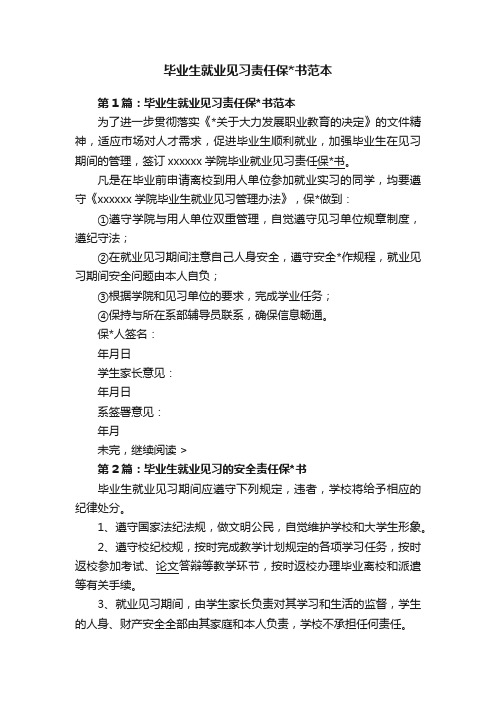 毕业生就业见习责任保*书范本

第1篇：毕业生就业见习责任保*书范本

为了进一步贯彻落实《*关于大力发展职业教育的决定》的文件精神，适应市场对人才需求，促进毕业生顺利就业，加强毕业生在见习期间的管理，签订xxxxxx学院毕业就业见习责任保*书。

凡是在毕业前申请离校到用人单位参加就业实习的同学，均要遵守《xxxxxx学院毕业生就业见习管理办法》，保*做到：

①遵守学院与用人单位双重管理，自觉遵守见习单位规章制度，遵纪守法；

②在就业见习期间注意自己人身安全，遵守安全*作规程，就业见习期间安全问题由本人自负；

③根据学院和见习单位的要求，完成学业任务；

④保持与所在系部辅导员联系，确保信息畅通。

保*人签名：

年月日

学生家长意见：

年月日

系签署意见：

年月

未完，继续阅读 >

第2篇：毕业生就业见习的安全责任保*书

毕业生就业见习期间应遵守下列规定，违者，学校将给予相应的纪律处分。

1、遵守国家法纪法规，做文明公民，自觉维护学校和大学生形象。

2、遵守校纪校规，按时完成教学计划规定的各项学习任务，按时返校参加考试、论文答辩等教学环节，按时返校办理毕业离校和派遣等有关手续。

3、就业见习期间，由学生家长负责对其学习和生活的监督，学生的人身、财产安全全部由其家庭和本人负责，学校不承担任何责任。